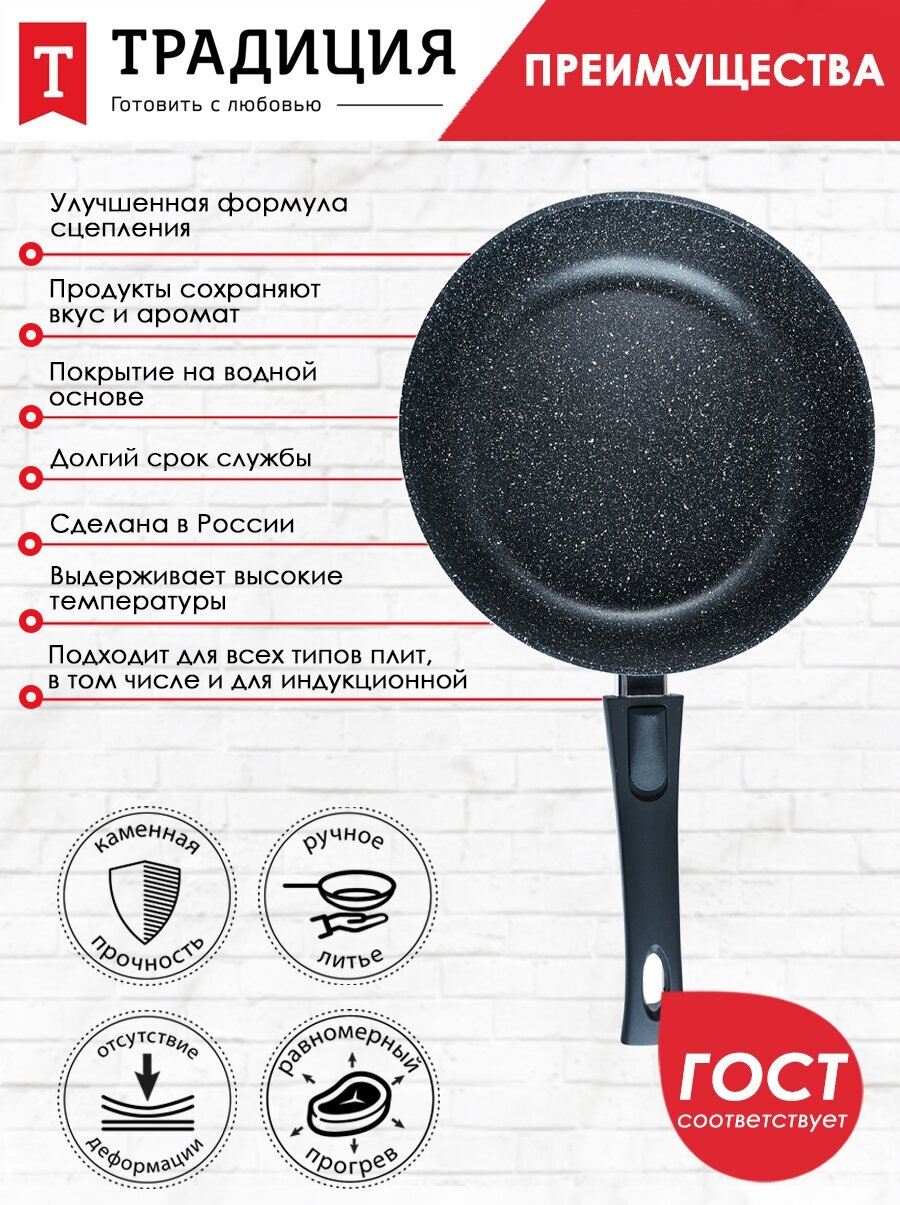 Т
ТРАДИЦИЯ
Готовить с любовью

ПРЕИМУЩЕСТВА

Улучшенная формула сцепления

Продукты сохраняют вкус и аромат

Покрытие на водной основе

Долгий срок службы

Сделана в России

Выдерживает высокие температуры

Подходит для всех типов плит, в том числе и для индукционной

каменная
прочность

ручное
литье

отсутствие
деформации

равномерный
прогрев

ГОСТ
соответствует